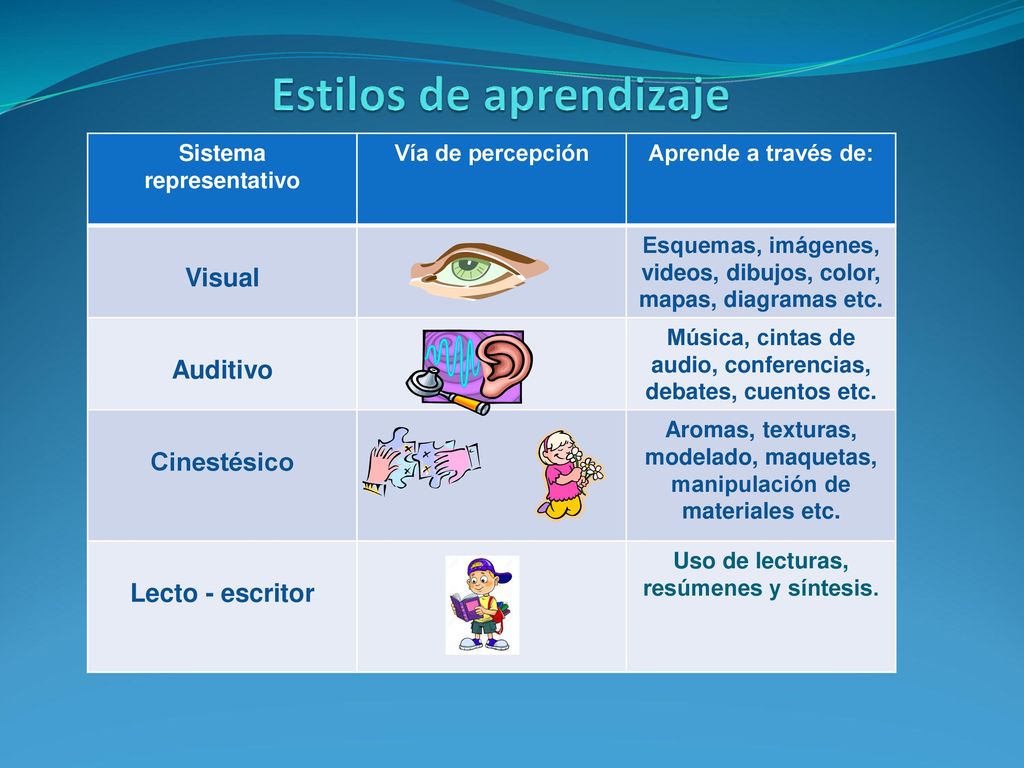 Estilos de aprendizaje

| Sistema representativo | Vía de percepción | Aprende a través de: |
|---|---|---|
| Visual | | Esquemas, imágenes, videos, dibujos, color, mapas, diagramas etc. |
| Auditivo | | Música, cintas de audio, conferencias, debates, cuentos etc. |
| Cinestésico | | Aromas, texturas, modelado, maquetas, manipulación de materiales etc. |
| Lecto - escritor | | Uso de lecturas, resúmenes y síntesis. |